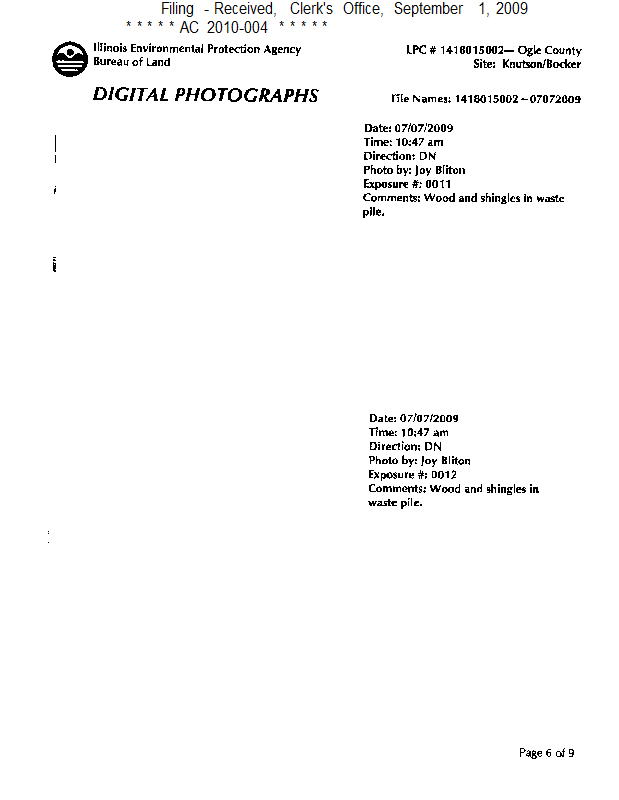 Filing - Received, Clerk's Office, September 1, 2009
* * * * * AC 2010-004 * * * * *

Illinois Environmental Protection Agency
Bureau of Land

LPC # 1418015002— Ogle County
Site: Knutson/Bocker

DIGITAL PHOTOGRAPHS

File Names: 1418015002~07072009

Date: 07/07/2009
Time: 10:47 am
Direction: DN
Photo by: Joy Bliton
Exposure #: 0011
Comments: Wood and shingles in waste pile.

Date: 07/07/2009
Time: 10:47 am
Direction: DN
Photo by: Joy Bliton
Exposure #: 0012
Comments: Wood and shingles in waste pile.

Page 6 of 9